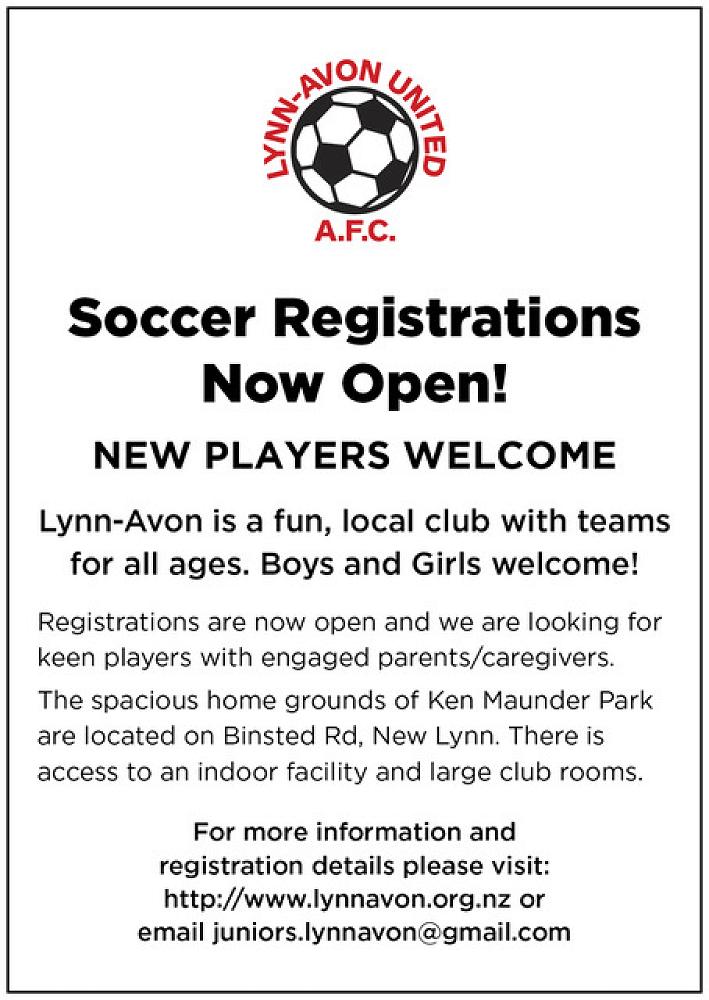 LYNN-AVON UNITED
A.F.C.

Soccer Registrations Now Open!

NEW PLAYERS WELCOME

Lynn-Avon is a fun, local club with teams for all ages. Boys and Girls welcome!

Registrations are now open and we are looking for keen players with engaged parents/caregivers.

The spacious home grounds of Ken Maunder Park are located on Binsted Rd, New Lynn. There is access to an indoor facility and large club rooms.

For more information and registration details please visit: http://www.lynnavon.org.nz or email juniors.lynnavon@gmail.com